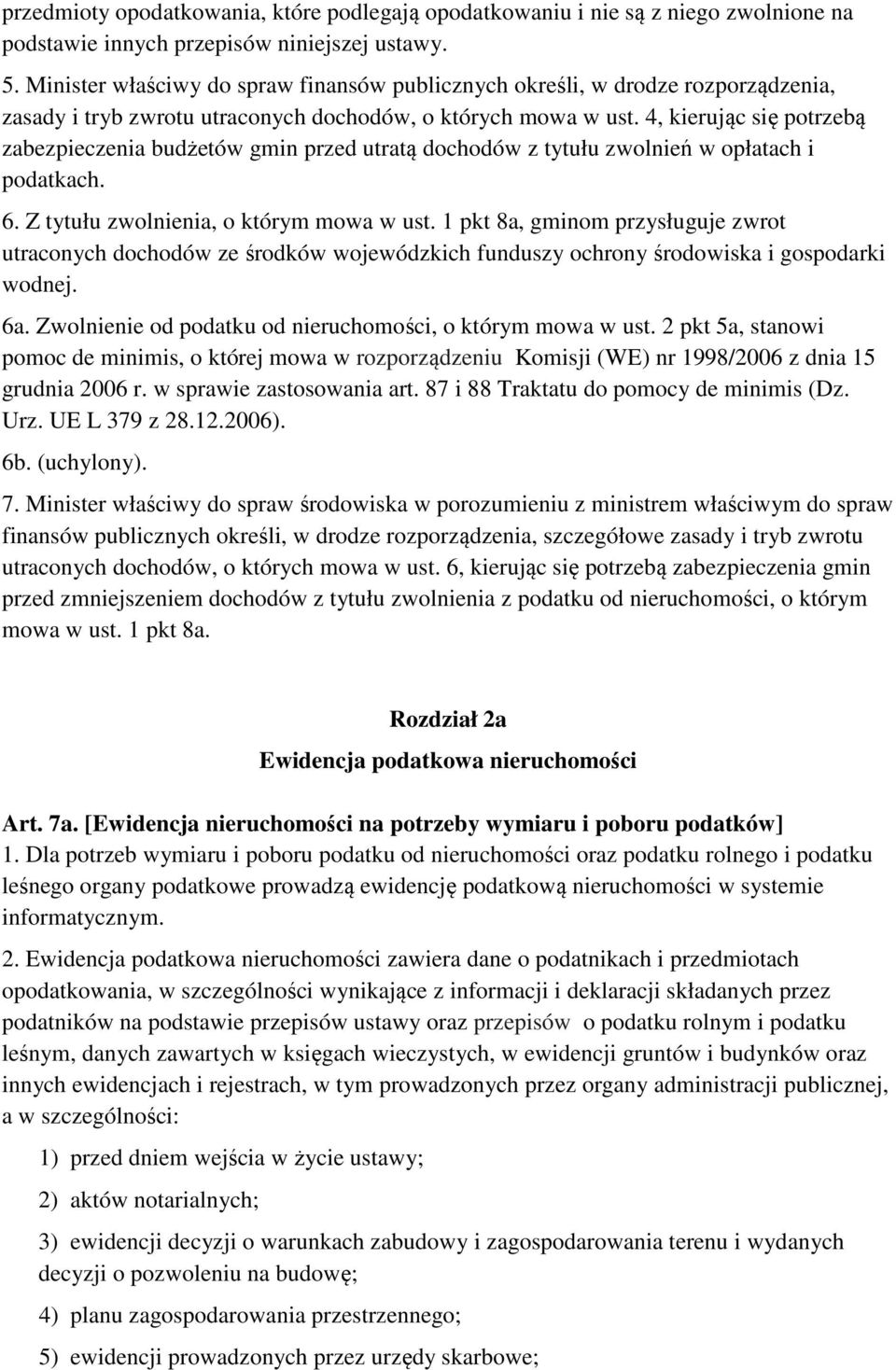 przedmioty opodatkowania, które podlegają opodatkowaniu i nie są z niego zwolnione na podstawie innych przepisów niniejszej ustawy.

5. Minister właściwy do spraw finansów publicznych określi, w drodze rozporządzenia, zasady i tryb zwrotu utraconych dochodów, o których mowa w ust. 4, kierując się potrzebą zabezpieczenia budżetów gmin przed utratą dochodów z tytułu zwolnień w opłatach i podatkach.

6. Z tytułu zwolnienia, o którym mowa w ust. 1 pkt 8a, gminom przysługuje zwrot utraconych dochodów ze środków wojewódzkich funduszy ochrony środowiska i gospodarki wodnej.

6a. Zwolnienie od podatku od nieruchomości, o którym mowa w ust. 2 pkt 5a, stanowi pomoc de minimis, o której mowa w rozporządzeniu Komisji (WE) nr 1998/2006 z dnia 15 grudnia 2006 r. w sprawie zastosowania art. 87 i 88 Traktatu do pomocy de minimis (Dz. Urz. UE L 379 z 28.12.2006).

6b. (uchylony).

7. Minister właściwy do spraw środowiska w porozumieniu z ministrem właściwym do spraw finansów publicznych określi, w drodze rozporządzenia, szczegółowe zasady i tryb zwrotu utraconych dochodów, o których mowa w ust. 6, kierując się potrzebą zabezpieczenia gmin przed zmniejszeniem dochodów z tytułu zwolnienia z podatku od nieruchomości, o którym mowa w ust. 1 pkt 8a.

Rozdział 2a
Ewidencja podatkowa nieruchomości

Art. 7a. [Ewidencja nieruchomości na potrzeby wymiaru i poboru podatków]
1. Dla potrzeb wymiaru i poboru podatku od nieruchomości oraz podatku rolnego i podatku leśnego organy podatkowe prowadzą ewidencję podatkową nieruchomości w systemie informatycznym.

2. Ewidencja podatkowa nieruchomości zawiera dane o podatnikach i przedmiotach opodatkowania, w szczególności wynikające z informacji i deklaracji składanych przez podatników na podstawie przepisów ustawy oraz przepisów o podatku rolnym i podatku leśnym, danych zawartych w księgach wieczystych, w ewidencji gruntów i budynków oraz innych ewidencjach i rejestrach, w tym prowadzonych przez organy administracji publicznej, a w szczególności:

1) przed dniem wejścia w życie ustawy;

2) aktów notarialnych;

3) ewidencji decyzji o warunkach zabudowy i zagospodarowania terenu i wydanych decyzji o pozwoleniu na budowę;

4) planu zagospodarowania przestrzennego;

5) ewidencji prowadzonych przez urzędy skarbowe;